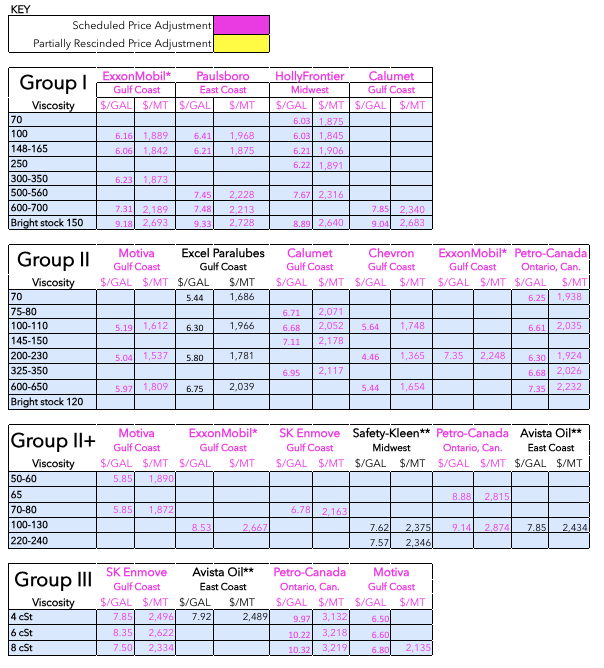 KEY

| Scheduled Price Adjustment | |
|---|---|
| Partially Rescinded Price Adjustment | |

| Group I | ExxonMobil* Gulf Coast | | Paulsboro East Coast | | HollyFrontier Midwest | | Calumet Gulf Coast | |
|---|---|---|---|---|---|---|---|---|
| Viscosity | $/GAL | $/MT | $/GAL | $/MT | $/GAL | $/MT | $/GAL | $/MT |
| 70 | | | | | 6.03 | 1,875 | | |
| 100 | 6.16 | 1,889 | 6.41 | 1,968 | 6.03 | 1,845 | | |
| 148-165 | 6.06 | 1,842 | 6.21 | 1,875 | 6.21 | 1,906 | | |
| 250 | | | | | 6.22 | 1,891 | | |
| 300-350 | 6.23 | 1,873 | | | | | | |
| 500-560 | | | 7.45 | 2,228 | 7.67 | 2,316 | | |
| 600-700 | 7.31 | 2,189 | 7.48 | 2,213 | | | 7.85 | 2,340 |
| Bright stock 150 | 9.18 | 2,693 | 9.33 | 2,728 | 8.89 | 2,640 | 9.04 | 2,683 |

| Group II | Motiva Gulf Coast | | Excel Paralubes Gulf Coast | | Calumet Gulf Coast | | Chevron Gulf Coast | | ExxonMobil* Gulf Coast | | Petro-Canada Ontario, Can. | |
|---|---|---|---|---|---|---|---|---|---|---|---|---|
| Viscosity | $/GAL | $/MT | $/GAL | $/MT | $/GAL | $/MT | $/GAL | $/MT | $/GAL | $/MT | $/GAL | $/MT |
| 70 | | | 5.44 | 1,686 | | | | | | | 6.25 | 1,938 |
| 75-80 | | | | | 6.71 | 2,071 | | | | | | |
| 100-110 | 5.19 | 1,612 | 6.30 | 1,966 | 6.68 | 2,052 | 5.64 | 1,748 | | | 6.61 | 2,035 |
| 145-150 | | | | | 7.11 | 2,178 | | | | | | |
| 200-230 | 5.04 | 1,537 | 5.80 | 1,781 | | | 4.46 | 1,365 | 7.35 | 2,248 | 6.30 | 1,924 |
| 325-350 | | | | | 6.95 | 2,117 | | | | | 6.68 | 2,026 |
| 600-650 | 5.97 | 1,809 | 6.75 | 2,039 | | | 5.44 | 1,654 | | | 7.35 | 2,232 |
| Bright stock 120 | | | | | | | | | | | | |

| Group II+ | Motiva Gulf Coast | | ExxonMobil* Gulf Coast | | SK Enmove Gulf Coast | | Safety-Kleen** Midwest | | Petro-Canada Ontario, Can. | | Avista Oil** East Coast | |
|---|---|---|---|---|---|---|---|---|---|---|---|---|
| Viscosity | $/GAL | $/MT | $/GAL | $/MT | $/GAL | $/MT | $/GAL | $/MT | $/GAL | $/MT | $/GAL | $/MT |
| 50-60 | 5.85 | 1,890 | | | | | | | | | | |
| 65 | | | | | | | | | 8.88 | 2,815 | | |
| 70-80 | 5.85 | 1,872 | | | 6.78 | 2,163 | | | | | | |
| 100-130 | | | 8.53 | 2,667 | | | 7.62 | 2,375 | 9.14 | 2,874 | 7.85 | 2,434 |
| 220-240 | | | | | | | 7.57 | 2,346 | | | | |

| Group III | SK Enmove Gulf Coast | | Avista Oil** East Coast | | Petro-Canada Ontario, Can. | | Motiva Gulf Coast | |
|---|---|---|---|---|---|---|---|---|
| Viscosity | $/GAL | $/MT | $/GAL | $/MT | $/GAL | $/MT | $/GAL | $/MT |
| 4 cSt | 7.85 | 2,496 | 7.92 | 2,489 | 9.97 | 3,132 | 6.50 | |
| 6 cSt | 8.35 | 2,622 | | | 10.22 | 3,218 | 6.60 | |
| 8 cSt | 7.50 | 2,334 | | | 10.32 | 3,219 | 6.80 | 2,135 |